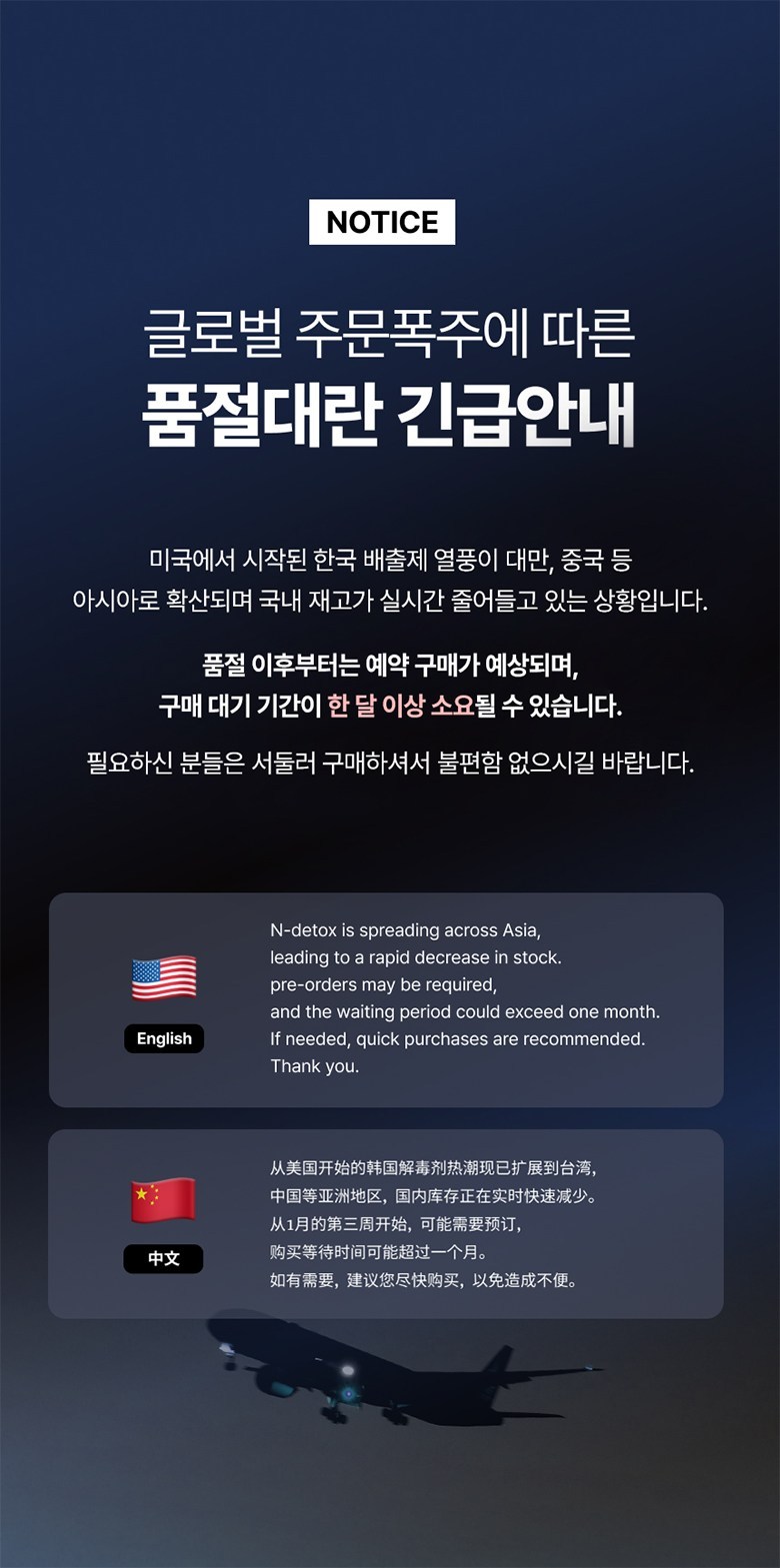 NOTICE

글로벌 주문폭주에 따른
품절대란 긴급안내

미국에서 시작된 한국 배출제 열풍이 대만, 중국 등 아시아로 확산되며 국내 재고가 실시간 줄어들고 있는 상황입니다.

품절 이후부터는 예약 구매가 예상되며,
구매 대기 기간이 한 달 이상 소요될 수 있습니다.

필요하신 분들은 서둘러 구매하셔서 불편함 없으시길 바랍니다.

English

N-detox is spreading across Asia,
leading to a rapid decrease in stock.
pre-orders may be required,
and the waiting period could exceed one month.
If needed, quick purchases are recommended.
Thank you.

中文

从美国开始的韩国解毒剂热潮现已扩展到台湾,
中国等亚洲地区，国内库存正在实时快速减少。
从1月的第三周开始，可能需要预订,
购买等待时间可能超过一个月。
如有需要，建议您尽快购买，以免造成不便。